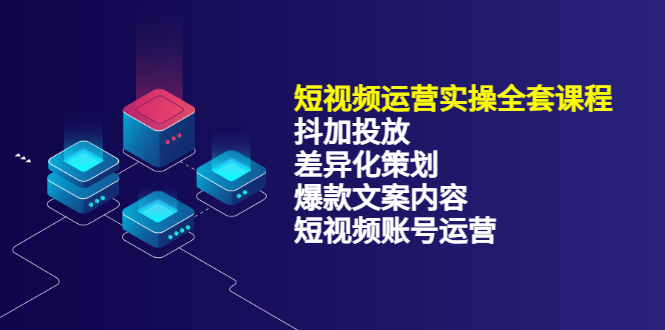 短视频运营实操全套课程
抖加投放
差异化策划
爆款文案内容
短视频账号运营